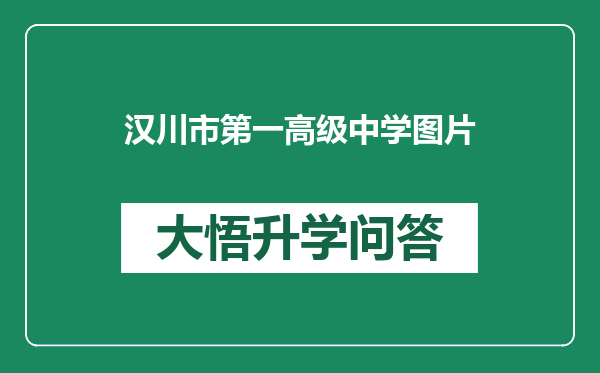 汉川市第一高级中学图片

大悟升学问答